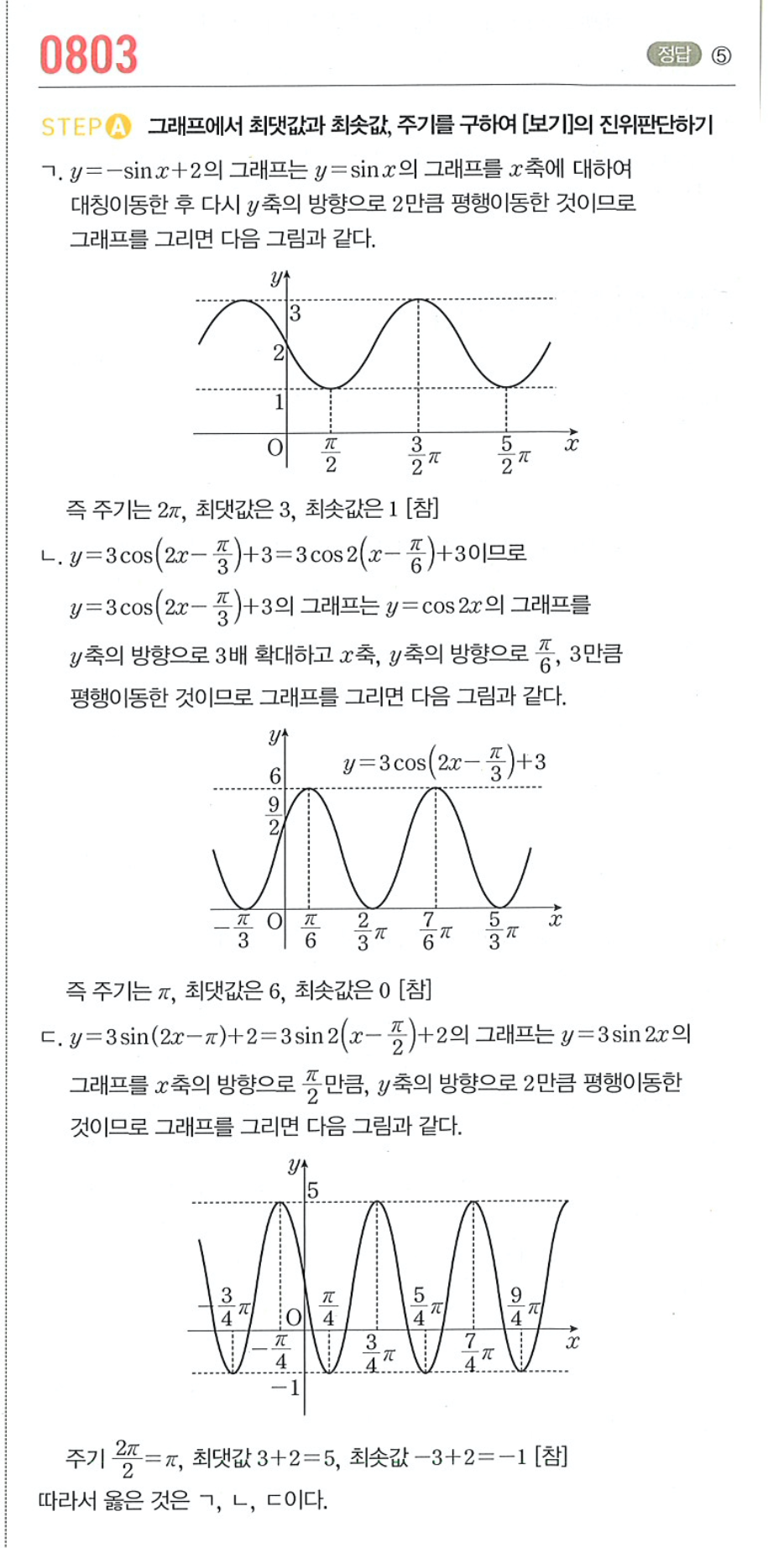 0803

정답 ⑤

STEP A 그래프에서 최댓값과 최솟값, 주기를 구하여 [보기]의 진위판단하기

ㄱ. $y=-\sin x+2$의 그래프는 $y=\sin x$의 그래프를 $x$축에 대하여 대칭이동한 후 다시 $y$축의 방향으로 2만큼 평행이동한 것이므로 그래프를 그리면 다음 그림과 같다.

$y$
3
2
1
O
$\frac{\pi}{2}$
$\frac{3}{2}\pi$
$\frac{5}{2}\pi$
$x$

즉 주기는 $2\pi$, 최댓값은 3, 최솟값은 1 [참]

ㄴ. $y=3\cos\left(2x-\frac{\pi}{3}\right)+3=3\cos 2\left(x-\frac{\pi}{6}\right)+3$이므로

$y=3\cos\left(2x-\frac{\pi}{3}\right)+3$의 그래프는 $y=\cos 2x$의 그래프를

$y$축의 방향으로 3배 확대하고 $x$축, $y$축의 방향으로 $\frac{\pi}{6}$, 3만큼 평행이동한 것이므로 그래프를 그리면 다음 그림과 같다.

$y$
$y=3\cos\left(2x-\frac{\pi}{3}\right)+3$
6
$\frac{9}{2}$
$-\frac{\pi}{3}$
O
$\frac{\pi}{6}$
$\frac{2}{3}\pi$
$\frac{7}{6}\pi$
$\frac{5}{3}\pi$
$x$

즉 주기는 $\pi$, 최댓값은 6, 최솟값은 0 [참]

ㄷ. $y=3\sin(2x-\pi)+2=3\sin 2\left(x-\frac{\pi}{2}\right)+2$의 그래프는 $y=3\sin 2x$의 그래프를 $x$축의 방향으로 $\frac{\pi}{2}$만큼, $y$축의 방향으로 2만큼 평행이동한 것이므로 그래프를 그리면 다음 그림과 같다.

$y$
5
$-\frac{3}{4}\pi$
O
$\frac{\pi}{4}$
$\frac{5}{4}\pi$
$\frac{9}{4}\pi$
$-\frac{\pi}{4}$
$\frac{3}{4}\pi$
$\frac{7}{4}\pi$
$x$
$-1$

주기 $\frac{2\pi}{2}=\pi$, 최댓값 $3+2=5$, 최솟값 $-3+2=-1$ [참]

따라서 옳은 것은 ㄱ, ㄴ, ㄷ이다.